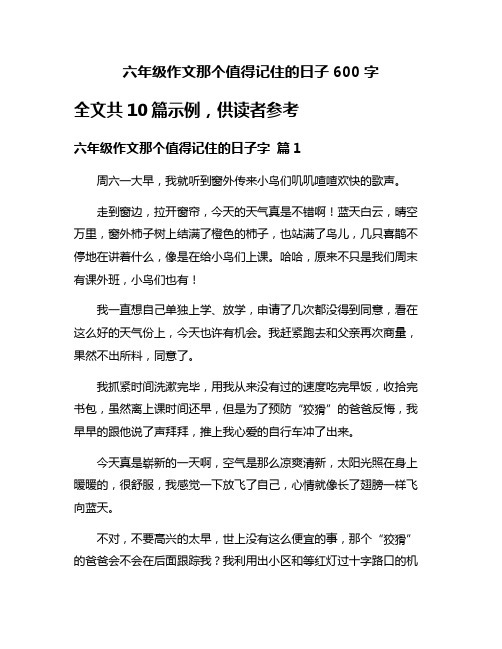 六年级作文那个值得记住的日子 600 字

全文共 10 篇示例，供读者参考

六年级作文那个值得记住的日子字 篇 1

周六一大早，我就听到窗外传来小鸟们叽叽喳喳欢快的歌声。

走到窗边，拉开窗帘，今天的天气真是不错啊！蓝天白云，晴空万里，窗外柿子树上结满了橙色的柿子，也站满了鸟儿，几只喜鹊不停地在讲着什么，像是在给小鸟们上课。哈哈，原来不只是我们周末有课外班，小鸟们也有！

我一直想自己单独上学、放学，申请了几次都没得到同意，看在这么好的天气份上，今天也许有机会。我赶紧跑去和父亲再次商量，果然不出所料，同意了。

我抓紧时间洗漱完毕，用我从来没有过的速度吃完早饭，收拾完书包，虽然离上课时间还早，但是为了预防“狡猾”的爸爸反悔，我早早的跟他说了声拜拜，推上我心爱的自行车冲了出来。

今天真是崭新的一天啊，空气是那么凉爽清新，太阳光照在身上暖暖的，很舒服，我感觉一下放飞了自己，心情就像长了翅膀一样飞向蓝天。

不对，不要高兴的太早，世上没有这么便宜的事，那个“狡猾”的爸爸会不会在后面跟踪我？我利用出小区和等红灯过十字路口的机